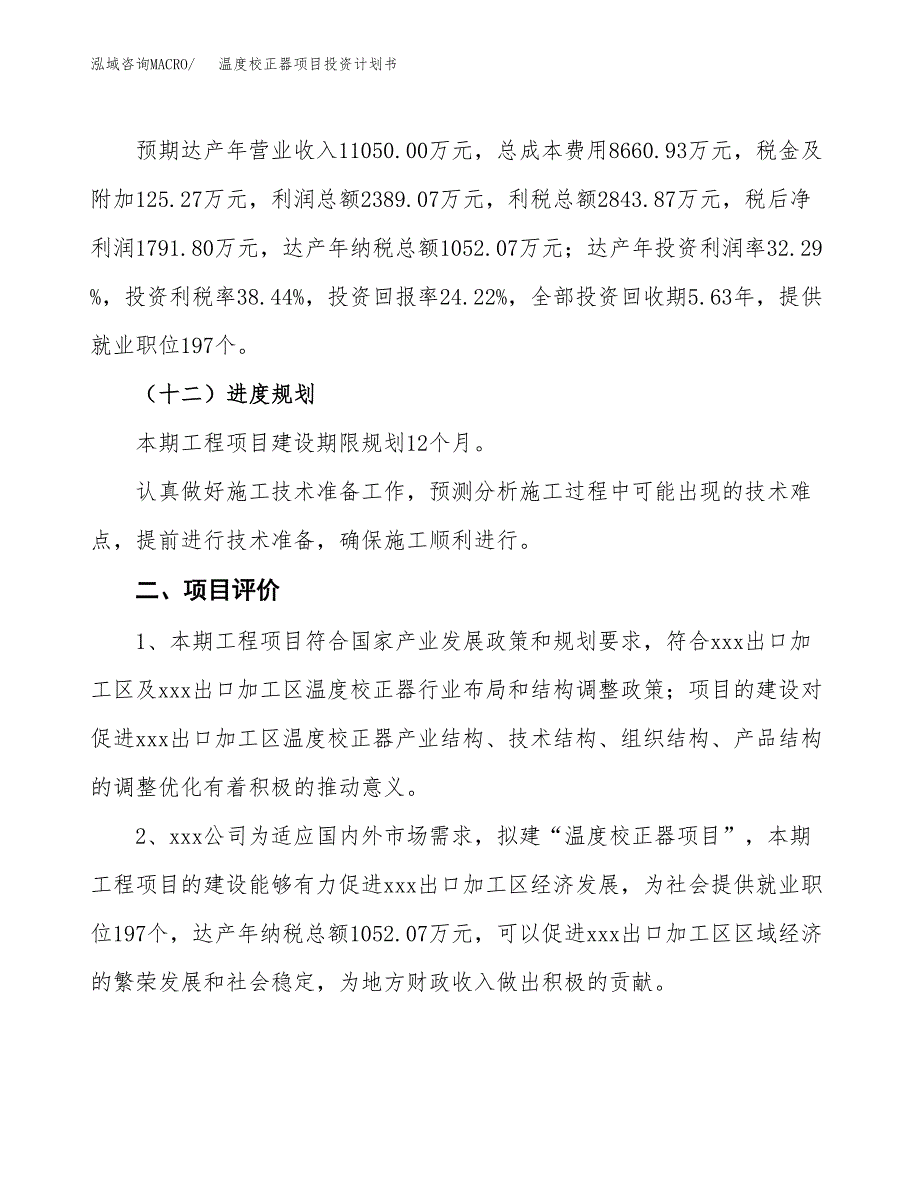 泓域咨询MACRO/　温度校正器项目投资计划书

预期达产年营业收入11050.00万元，总成本费用8660.93万元，税金及附加125.27万元，利润总额2389.07万元，利税总额2843.87万元，税后净利润1791.80万元，达产年纳税总额1052.07万元；达产年投资利润率32.29%，投资利税率38.44%，投资回报率24.22%，全部投资回收期5.63年，提供就业职位197个。

（十二）进度规划

本期工程项目建设期限规划12个月。

认真做好施工技术准备工作，预测分析施工过程中可能出现的技术难点，提前进行技术准备，确保施工顺利进行。

二、项目评价

1、本期工程项目符合国家产业发展政策和规划要求，符合xxx出口加工区及xxx出口加工区温度校正器行业布局和结构调整政策；项目的建设对促进xxx出口加工区温度校正器产业结构、技术结构、组织结构、产品结构的调整优化有着积极的推动意义。

2、xxx公司为适应国内外市场需求，拟建“温度校正器项目”，本期工程项目的建设能够有力促进xxx出口加工区经济发展，为社会提供就业职位197个，达产年纳税总额1052.07万元，可以促进xxx出口加工区区域经济的繁荣发展和社会稳定，为地方财政收入做出积极的贡献。